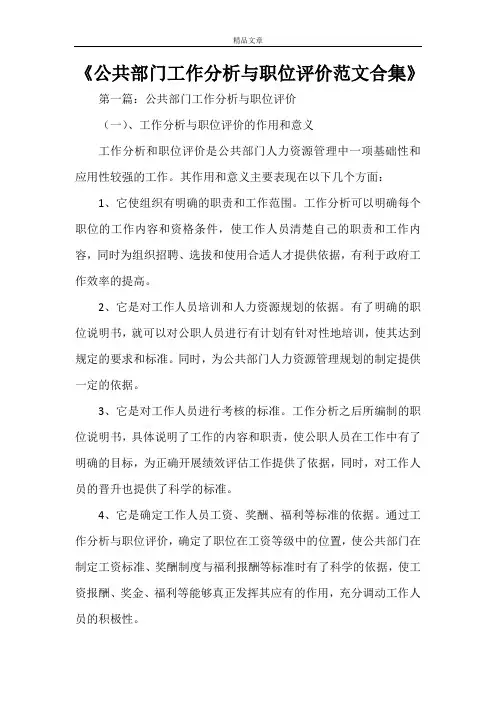 精品文章

《公共部门工作分析与职位评价范文合集》

第一篇：公共部门工作分析与职位评价

（一）、工作分析与职位评价的作用和意义

工作分析和职位评价是公共部门人力资源管理中一项基础性和应用性较强的工作。其作用和意义主要表现在以下几个方面：

1、它使组织有明确的职责和工作范围。工作分析可以明确每个职位的工作内容和资格条件，使工作人员清楚自己的职责和工作内容，同时为组织招聘、选拔和使用合适人才提供依据，有利于政府工作效率的提高。

2、它是对工作人员培训和人力资源规划的依据。有了明确的职位说明书，就可以对公职人员进行有计划有针对性地培训，使其达到规定的要求和标准。同时，为公共部门人力资源管理规划的制定提供一定的依据。

3、它是对工作人员进行考核的标准。工作分析之后所编制的职位说明书，具体说明了工作的内容和职责，使公职人员在工作中有了明确的目标，为正确开展绩效评估工作提供了依据，同时，对工作人员的晋升也提供了科学的标准。

4、它是确定工作人员工资、奖酬、福利等标准的依据。通过工作分析与职位评价，确定了职位在工资等级中的位置，使公共部门在制定工资标准、奖酬制度与福利报酬等标准时有了科学的依据，使工资报酬、奖金、福利等能够真正发挥其应有的作用，充分调动工作人员的积极性。